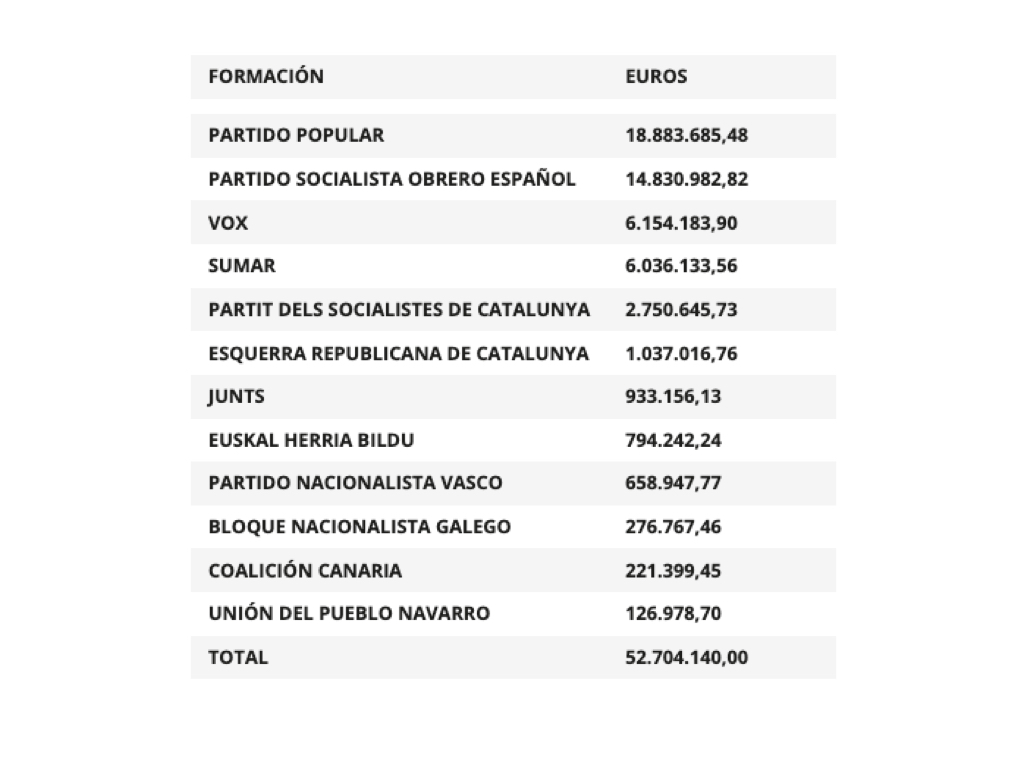 | FORMACIÓN | EUROS |
|---|---|
| PARTIDO POPULAR | 18.883.685,48 |
| PARTIDO SOCIALISTA OBRERO ESPAÑOL | 14.830.982,82 |
| VOX | 6.154.183,90 |
| SUMAR | 6.036.133,56 |
| PARTIT DELS SOCIALISTES DE CATALUNYA | 2.750.645,73 |
| ESQUERRA REPUBLICANA DE CATALUNYA | 1.037.016,76 |
| JUNTS | 933.156,13 |
| EUSKAL HERRIA BILDU | 794.242,24 |
| PARTIDO NACIONALISTA VASCO | 658.947,77 |
| BLOQUE NACIONALISTA GALEGO | 276.767,46 |
| COALICIÓN CANARIA | 221.399,45 |
| UNIÓN DEL PUEBLO NAVARRO | 126.978,70 |
| TOTAL | 52.704.140,00 |